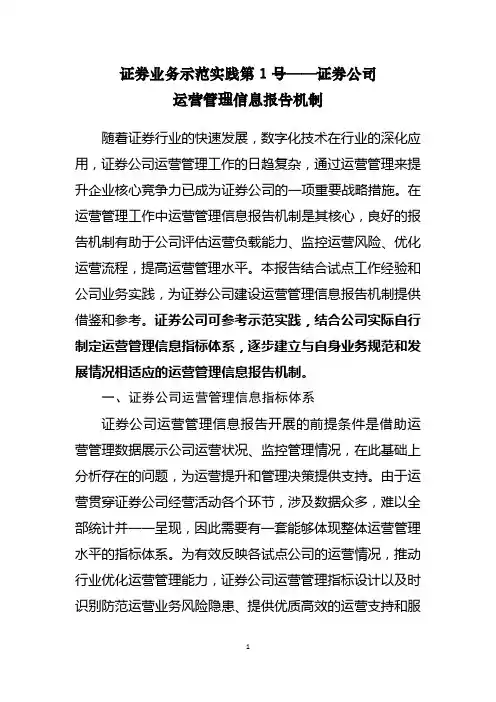 证券业务示范实践第 1 号——证券公司
运营管理信息报告机制

随着证券行业的快速发展，数字化技术在行业的深化应用，证券公司运营管理工作的日趋复杂，通过运营管理来提升企业核心竞争力已成为证券公司的一项重要战略措施。在运营管理工作中运营管理信息报告机制是其核心，良好的报告机制有助于公司评估运营负载能力、监控运营风险、优化运营流程，提高运营管理水平。本报告结合试点工作经验和公司业务实践，为证券公司建设运营管理信息报告机制提供借鉴和参考。证券公司可参考示范实践，结合公司实际自行制定运营管理信息指标体系，逐步建立与自身业务规范和发展情况相适应的运营管理信息报告机制。

一、证券公司运营管理信息指标体系

证券公司运营管理信息报告开展的前提条件是借助运营管理数据展示公司运营状况、监控管理情况，在此基础上分析存在的问题，为运营提升和管理决策提供支持。由于运营贯穿证券公司经营活动各个环节，涉及数据众多，难以全部统计并一一呈现，因此需要有一套能够体现整体运营管理水平的指标体系。为有效反映各试点公司的运营情况，推动行业优化运营管理能力，证券公司运营管理指标设计以及时识别防范运营业务风险隐患、提供优质高效的运营支持和服

1